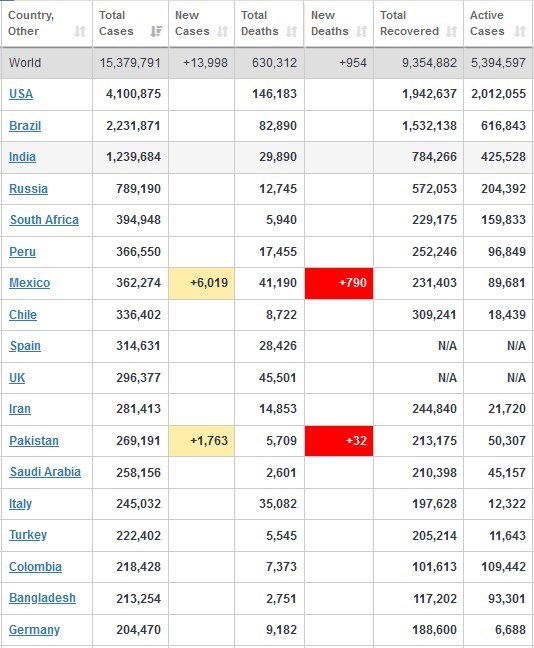 | Country, Other | Total Cases | New Cases | Total Deaths | New Deaths | Total Recovered | Active Cases |
|---|---|---|---|---|---|---|
| World | 15,379,791 | +13,998 | 630,312 | +954 | 9,354,882 | 5,394,597 |
| USA | 4,100,875 | | 146,183 | | 1,942,637 | 2,012,055 |
| Brazil | 2,231,871 | | 82,890 | | 1,532,138 | 616,843 |
| India | 1,239,684 | | 29,890 | | 784,266 | 425,528 |
| Russia | 789,190 | | 12,745 | | 572,053 | 204,392 |
| South Africa | 394,948 | | 5,940 | | 229,175 | 159,833 |
| Peru | 366,550 | | 17,455 | | 252,246 | 96,849 |
| Mexico | 362,274 | +6,019 | 41,190 | +790 | 231,403 | 89,681 |
| Chile | 336,402 | | 8,722 | | 309,241 | 18,439 |
| Spain | 314,631 | | 28,426 | | N/A | N/A |
| UK | 296,377 | | 45,501 | | N/A | N/A |
| Iran | 281,413 | | 14,853 | | 244,840 | 21,720 |
| Pakistan | 269,191 | +1,763 | 5,709 | +32 | 213,175 | 50,307 |
| Saudi Arabia | 258,156 | | 2,601 | | 210,398 | 45,157 |
| Italy | 245,032 | | 35,082 | | 197,628 | 12,322 |
| Turkey | 222,402 | | 5,545 | | 205,214 | 11,643 |
| Colombia | 218,428 | | 7,373 | | 101,613 | 109,442 |
| Bangladesh | 213,254 | | 2,751 | | 117,202 | 93,301 |
| Germany | 204,470 | | 9,182 | | 188,600 | 6,688 |